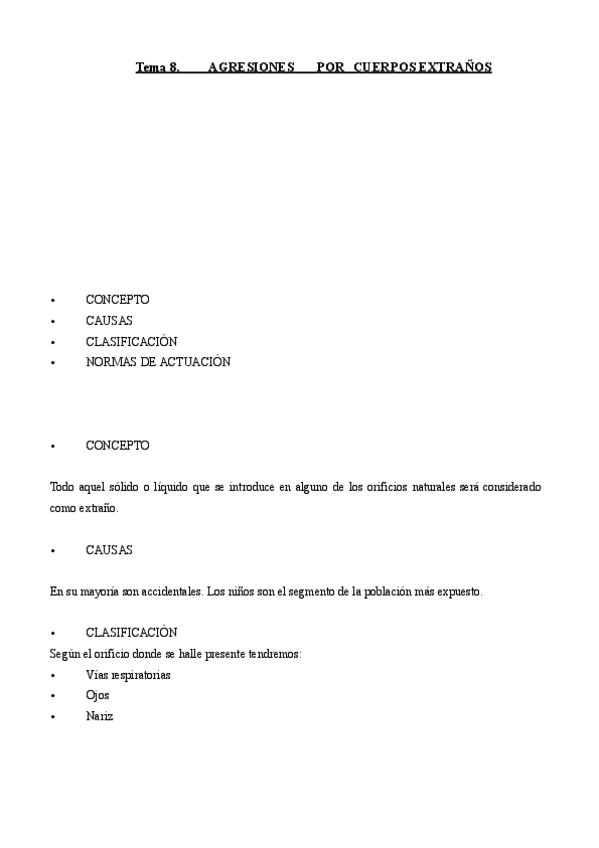 Tema 8. AGRESIONES POR CUERPOS EXTRAÑOS

• CONCEPTO
• CAUSAS
• CLASIFICACIÓN
• NORMAS DE ACTUACIÓN

• CONCEPTO

Todo aquel sólido o líquido que se introduce en alguno de los orificios naturales será considerado como extraño.

• CAUSAS

En su mayoría son accidentales. Los niños son el segmento de la población más expuesto.

• CLASIFICACIÓN
Según el orificio donde se halle presente tendremos:
• Vías respiratorias
• Ojos
• Nariz